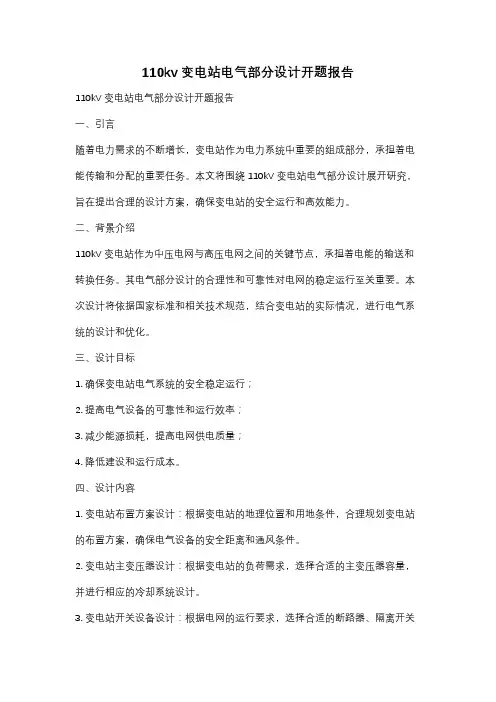 110kv 变电站电气部分设计开题报告

110kV 变电站电气部分设计开题报告

一、引言

随着电力需求的不断增长，变电站作为电力系统中重要的组成部分，承担着电能传输和分配的重要任务。本文将围绕 110kV 变电站电气部分设计展开研究，旨在提出合理的设计方案，确保变电站的安全运行和高效能力。

二、背景介绍

110kV 变电站作为中压电网与高压电网之间的关键节点，承担着电能的输送和转换任务。其电气部分设计的合理性和可靠性对电网的稳定运行至关重要。本次设计将依据国家标准和相关技术规范，结合变电站的实际情况，进行电气系统的设计和优化。

三、设计目标

1. 确保变电站电气系统的安全稳定运行；

2. 提高电气设备的可靠性和运行效率；

3. 减少能源损耗，提高电网供电质量；

4. 降低建设和运行成本。

四、设计内容

1. 变电站布置方案设计：根据变电站的地理位置和用地条件，合理规划变电站的布置方案，确保电气设备的安全距离和通风条件。

2. 变电站主变压器设计：根据变电站的负荷需求，选择合适的主变压器容量，并进行相应的冷却系统设计。

3. 变电站开关设备设计：根据电网的运行要求，选择合适的断路器、隔离开关